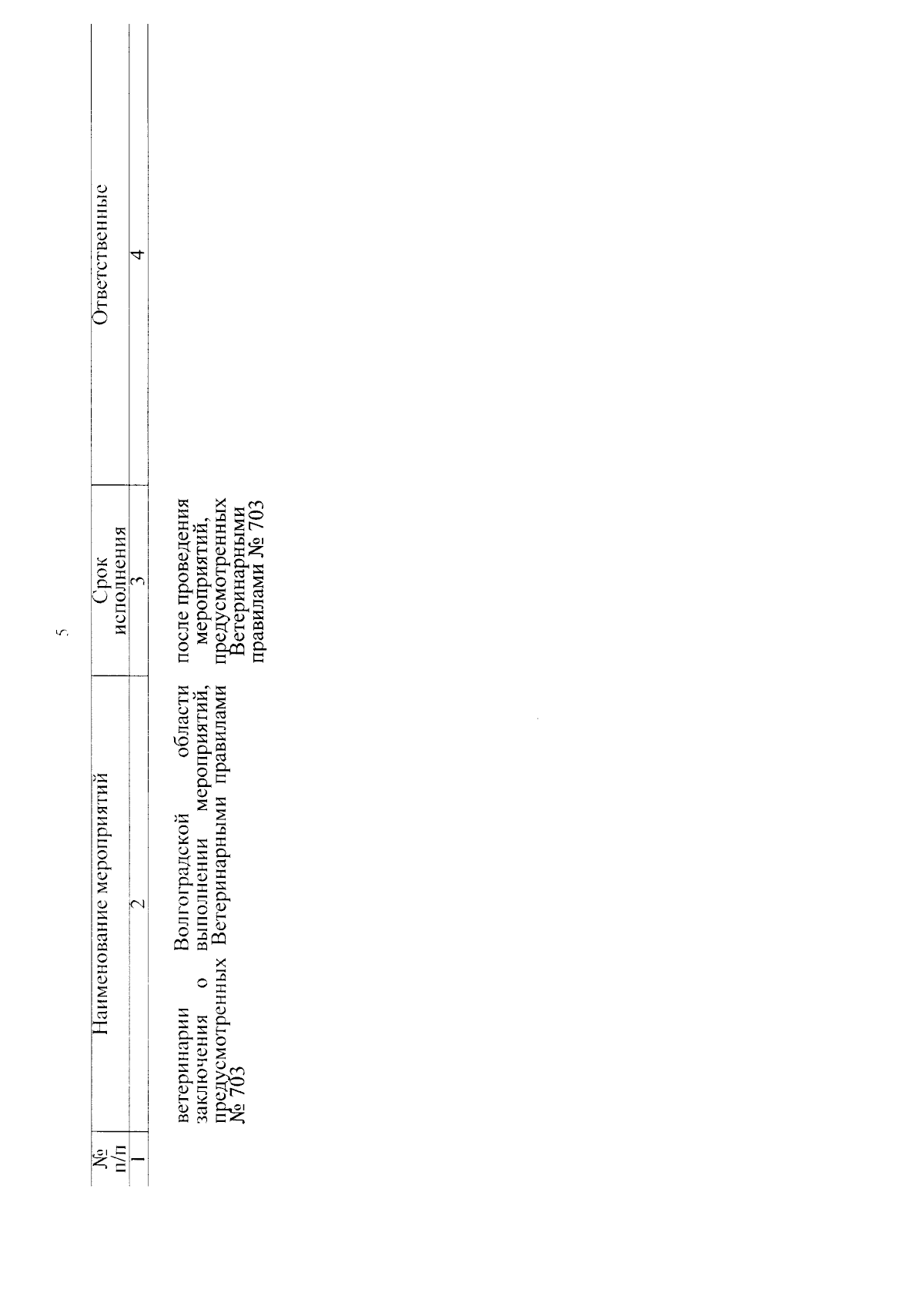 5

| № п/п | Наименование мероприятий | Срок исполнения | Ответственные |
|---|---|---|---|
| 1 | 2 | 3 | 4 |
| | ветеринарии Волгоградской области заключения о выполнении мероприятий, предусмотренных Ветеринарными правилами № 703 | после проведения мероприятий, предусмотренных Ветеринарными правилами № 703 | |